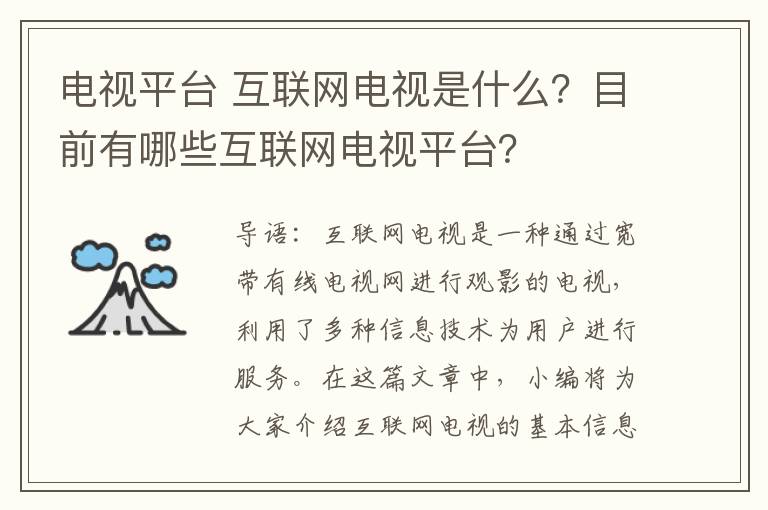 电视平台 互联网电视是什么？目前有哪些互联网电视平台？

导语：互联网电视是一种通过宽带有线电视网进行观影的电视，利用了多种信息技术为用户进行服务。在这篇文章中，小编将为大家介绍互联网电视的基本信息